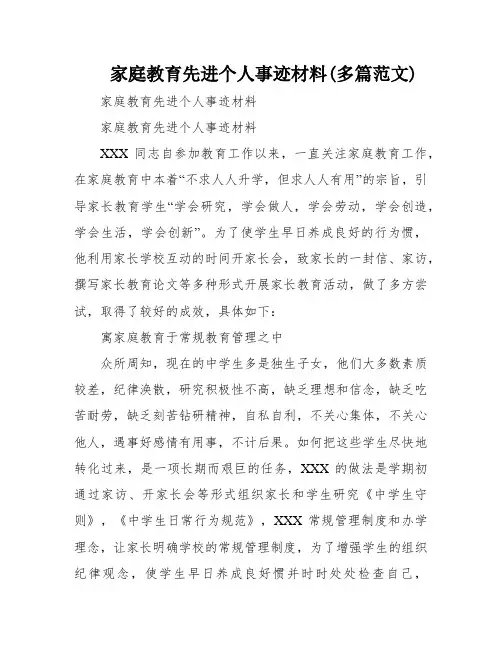 家庭教育先进个人事迹材料(多篇范文)

家庭教育先进个人事迹材料

家庭教育先进个人事迹材料

XXX 同志自参加教育工作以来，一直关注家庭教育工作，在家庭教育中本着“不求人人升学，但求人人有用”的宗旨，引导家长教育学生“学会研究，学会做人，学会劳动，学会创造，学会生活，学会创新”。为了使学生早日养成良好的行为惯，他利用家长学校互动的时间开家长会，致家长的一封信、家访，撰写家长教育论文等多种形式开展家长教育活动，做了多方尝试，取得了较好的成效，具体如下：

寓家庭教育于常规教育管理之中

众所周知，现在的中学生多是独生子女，他们大多数素质较差，纪律涣散，研究积极性不高，缺乏理想和信念，缺乏吃苦耐劳，缺乏刻苦钻研精神，自私自利，不关心集体，不关心他人，遇事好感情有用事，不计后果。如何把这些学生尽快地转化过来，是一项长期而艰巨的任务，XXX 的做法是学期初通过家访、开家长会等形式组织家长和学生研究《中学生守则》，《中学生日常行为规范》，XXX 常规管理制度和办学理念，让家长明确学校的常规管理制度，为了增强学生的组织纪律观念，使学生早日养成良好惯并时时处处检查自己，